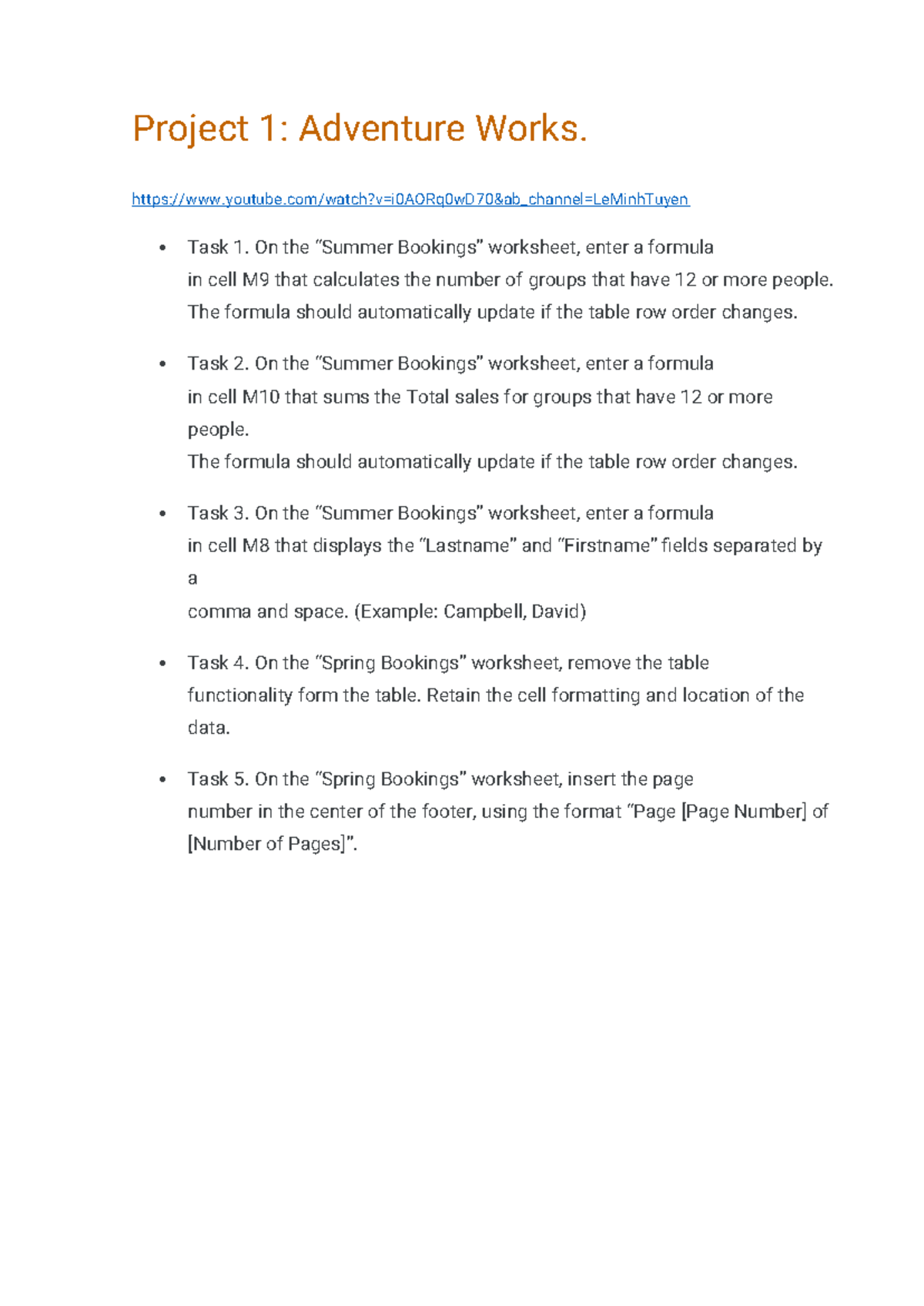 Project 1: Adventure Works.

https://www.youtube.com/watch?v=i0AORq0wD70&ab_channel=LeMinhTuyen

• Task 1. On the "Summer Bookings" worksheet, enter a formula in cell M9 that calculates the number of groups that have 12 or more people. The formula should automatically update if the table row order changes.

• Task 2. On the "Summer Bookings" worksheet, enter a formula in cell M10 that sums the Total sales for groups that have 12 or more people. The formula should automatically update if the table row order changes.

• Task 3. On the "Summer Bookings" worksheet, enter a formula in cell M8 that displays the "Lastname" and "Firstname" fields separated by a comma and space. (Example: Campbell, David)

• Task 4. On the "Spring Bookings" worksheet, remove the table functionality form the table. Retain the cell formatting and location of the data.

• Task 5. On the "Spring Bookings" worksheet, insert the page number in the center of the footer, using the format "Page [Page Number] of [Number of Pages]".